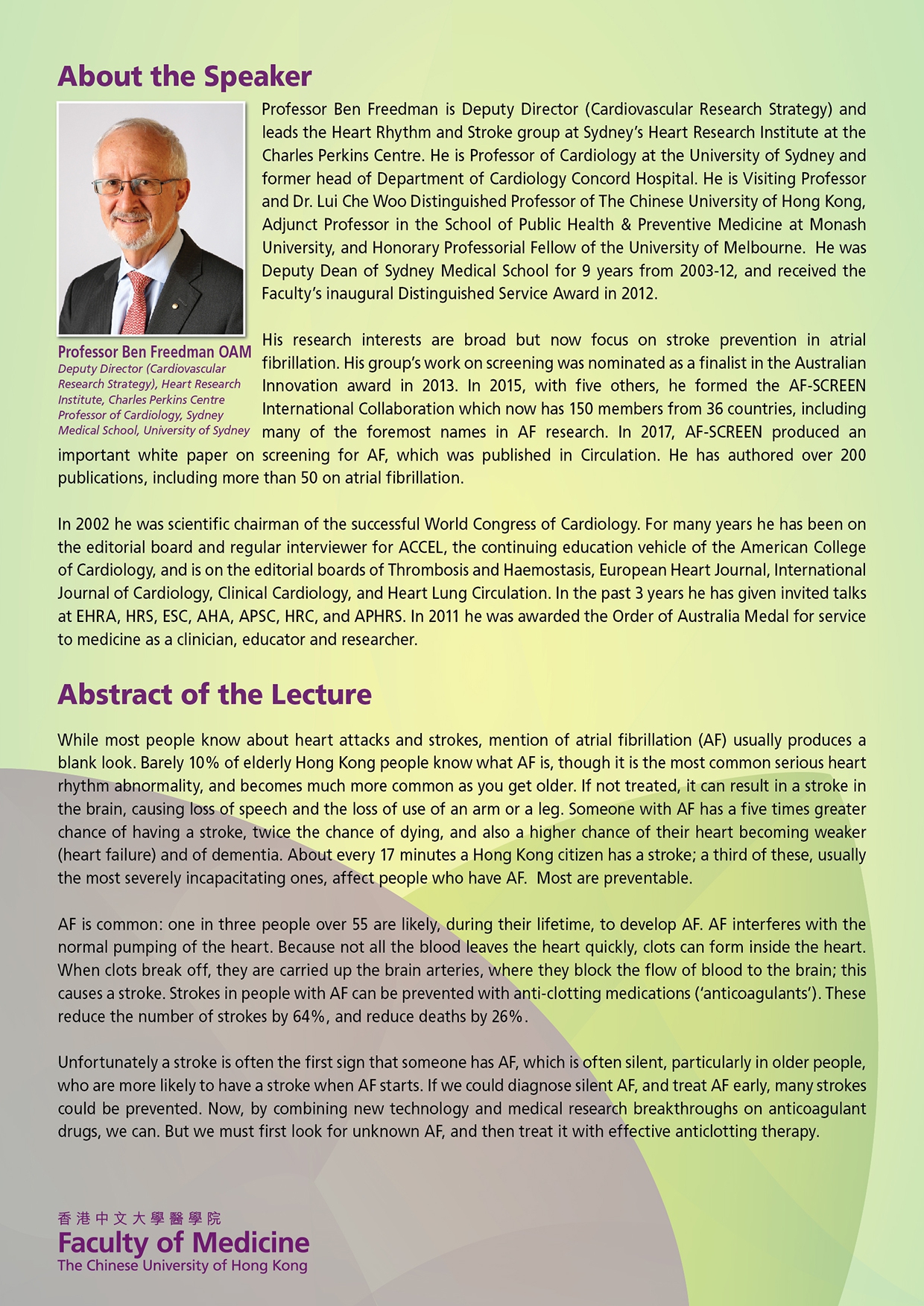 About the Speaker

Professor Ben Freedman is Deputy Director (Cardiovascular Research Strategy) and leads the Heart Rhythm and Stroke group at Sydney's Heart Research Institute at the Charles Perkins Centre. He is Professor of Cardiology at the University of Sydney and former head of Department of Cardiology Concord Hospital. He is Visiting Professor and Dr. Lui Che Woo Distinguished Professor of The Chinese University of Hong Kong, Adjunct Professor in the School of Public Health & Preventive Medicine at Monash University, and Honorary Professorial Fellow of the University of Melbourne. He was Deputy Dean of Sydney Medical School for 9 years from 2003-12, and received the Faculty's inaugural Distinguished Service Award in 2012.

Professor Ben Freedman OAM
Deputy Director (Cardiovascular Research Strategy), Heart Research Institute, Charles Perkins Centre
Professor of Cardiology, Sydney Medical School, University of Sydney

His research interests are broad but now focus on stroke prevention in atrial fibrillation. His group's work on screening was nominated as a finalist in the Australian Innovation award in 2013. In 2015, with five others, he formed the AF-SCREEN International Collaboration which now has 150 members from 36 countries, including many of the foremost names in AF research. In 2017, AF-SCREEN produced an important white paper on screening for AF, which was published in Circulation. He has authored over 200 publications, including more than 50 on atrial fibrillation.

In 2002 he was scientific chairman of the successful World Congress of Cardiology. For many years he has been on the editorial board and regular interviewer for ACCEL, the continuing education vehicle of the American College of Cardiology, and is on the editorial boards of Thrombosis and Haemostasis, European Heart Journal, International Journal of Cardiology, Clinical Cardiology, and Heart Lung Circulation. In the past 3 years he has given invited talks at EHRA, HRS, ESC, AHA, APSC, HRC, and APHRS. In 2011 he was awarded the Order of Australia Medal for service to medicine as a clinician, educator and researcher.

Abstract of the Lecture

While most people know about heart attacks and strokes, mention of atrial fibrillation (AF) usually produces a blank look. Barely 10% of elderly Hong Kong people know what AF is, though it is the most common serious heart rhythm abnormality, and becomes much more common as you get older. If not treated, it can result in a stroke in the brain, causing loss of speech and the loss of use of an arm or a leg. Someone with AF has a five times greater chance of having a stroke, twice the chance of dying, and also a higher chance of their heart becoming weaker (heart failure) and of dementia. About every 17 minutes a Hong Kong citizen has a stroke; a third of these, usually the most severely incapacitating ones, affect people who have AF. Most are preventable.

AF is common: one in three people over 55 are likely, during their lifetime, to develop AF. AF interferes with the normal pumping of the heart. Because not all the blood leaves the heart quickly, clots can form inside the heart. When clots break off, they are carried up the brain arteries, where they block the flow of blood to the brain; this causes a stroke. Strokes in people with AF can be prevented with anti-clotting medications ('anticoagulants'). These reduce the number of strokes by 64%, and reduce deaths by 26%.

Unfortunately a stroke is often the first sign that someone has AF, which is often silent, particularly in older people, who are more likely to have a stroke when AF starts. If we could diagnose silent AF, and treat AF early, many strokes could be prevented. Now, by combining new technology and medical research breakthroughs on anticoagulant drugs, we can. But we must first look for unknown AF, and then treat it with effective anticlotting therapy.

香港中文大學醫學院
Faculty of Medicine
The Chinese University of Hong Kong